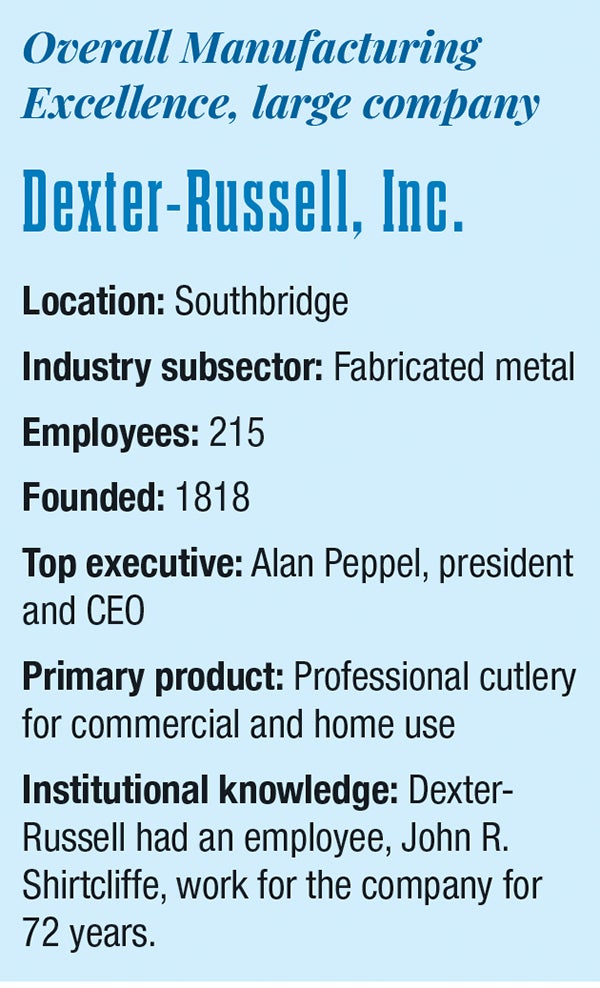 Overall Manufacturing Excellence, large company

Dexter-Russell, Inc.

Location: Southbridge

Industry subsector: Fabricated metal

Employees: 215

Founded: 1818

Top executive: Alan Peppel, president and CEO

Primary product: Professional cutlery for commercial and home use

Institutional knowledge: Dexter-Russell had an employee, John R. Shirtcliffe, work for the company for 72 years.